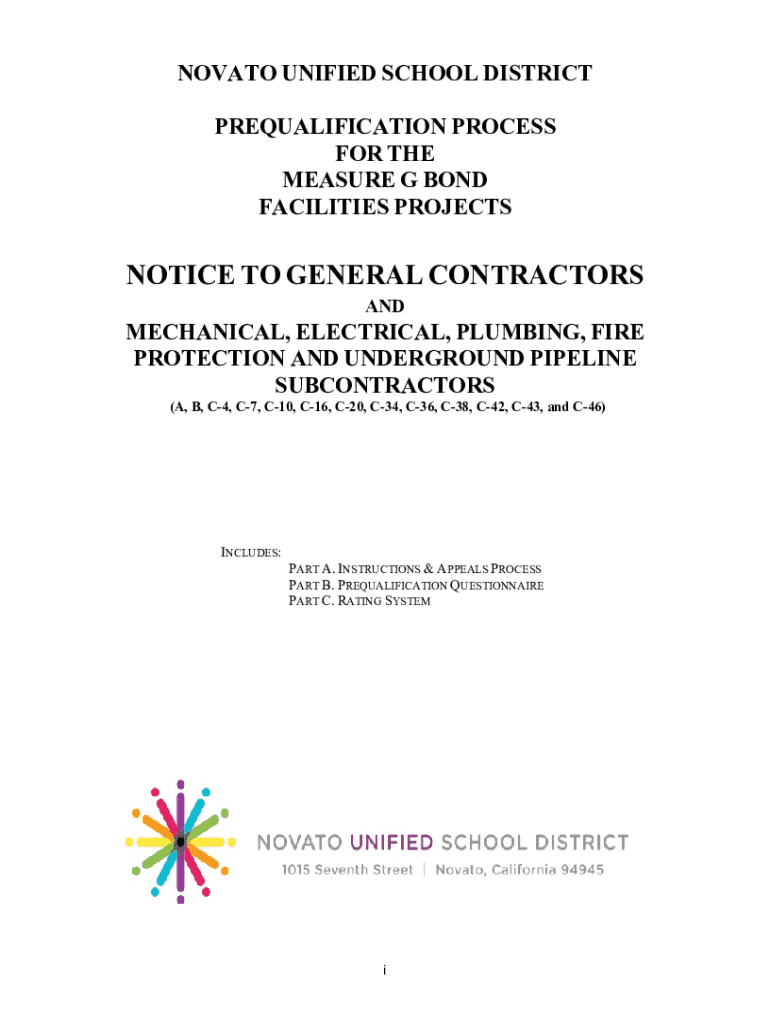 NOVATO UNIFIED SCHOOL DISTRICT

PREQUALIFICATION PROCESS
FOR THE
MEASURE G BOND
FACILITIES PROJECTS

NOTICE TO GENERAL CONTRACTORS

AND

MECHANICAL, ELECTRICAL, PLUMBING, FIRE PROTECTION AND UNDERGROUND PIPELINE SUBCONTRACTORS

(A, B, C-4, C-7, C-10, C-16, C-20, C-34, C-36, C-38, C-42, C-43, and C-46)

INCLUDES:
PART A. INSTRUCTIONS & APPEALS PROCESS
PART B. PREQUALIFICATION QUESTIONNAIRE
PART C. RATING SYSTEM

NOVATO UNIFIED SCHOOL DISTRICT
1015 Seventh Street | Novato, California 94945

i